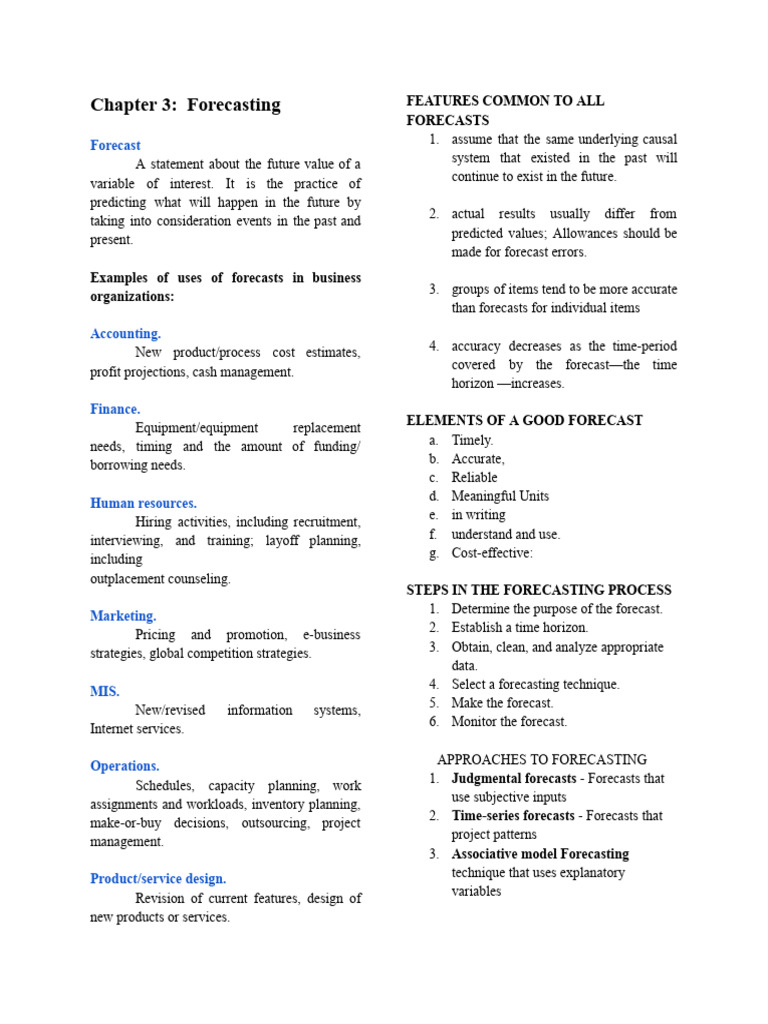 Chapter 3: Forecasting

Forecast

A statement about the future value of a variable of interest. It is the practice of predicting what will happen in the future by taking into consideration events in the past and present.

Examples of uses of forecasts in business organizations:

Accounting.

New product/process cost estimates, profit projections, cash management.

Finance.

Equipment/equipment replacement needs, timing and the amount of funding/ borrowing needs.

Human resources.

Hiring activities, including recruitment, interviewing, and training; layoff planning, including
outplacement counseling.

Marketing.

Pricing and promotion, e-business strategies, global competition strategies.

MIS.

New/revised information systems, Internet services.

Operations.

Schedules, capacity planning, work assignments and workloads, inventory planning, make-or-buy decisions, outsourcing, project management.

Product/service design.

Revision of current features, design of new products or services.

FEATURES COMMON TO ALL FORECASTS

1. assume that the same underlying causal system that existed in the past will continue to exist in the future.

2. actual results usually differ from predicted values; Allowances should be made for forecast errors.

3. groups of items tend to be more accurate than forecasts for individual items

4. accuracy decreases as the time-period covered by the forecast—the time horizon —increases.

ELEMENTS OF A GOOD FORECAST

a. Timely.
b. Accurate,
c. Reliable
d. Meaningful Units
e. in writing
f. understand and use.
g. Cost-effective:

STEPS IN THE FORECASTING PROCESS

1. Determine the purpose of the forecast.
2. Establish a time horizon.
3. Obtain, clean, and analyze appropriate data.
4. Select a forecasting technique.
5. Make the forecast.
6. Monitor the forecast.

APPROACHES TO FORECASTING

1. Judgmental forecasts - Forecasts that use subjective inputs
2. Time-series forecasts - Forecasts that project patterns
3. Associative model Forecasting technique that uses explanatory variables